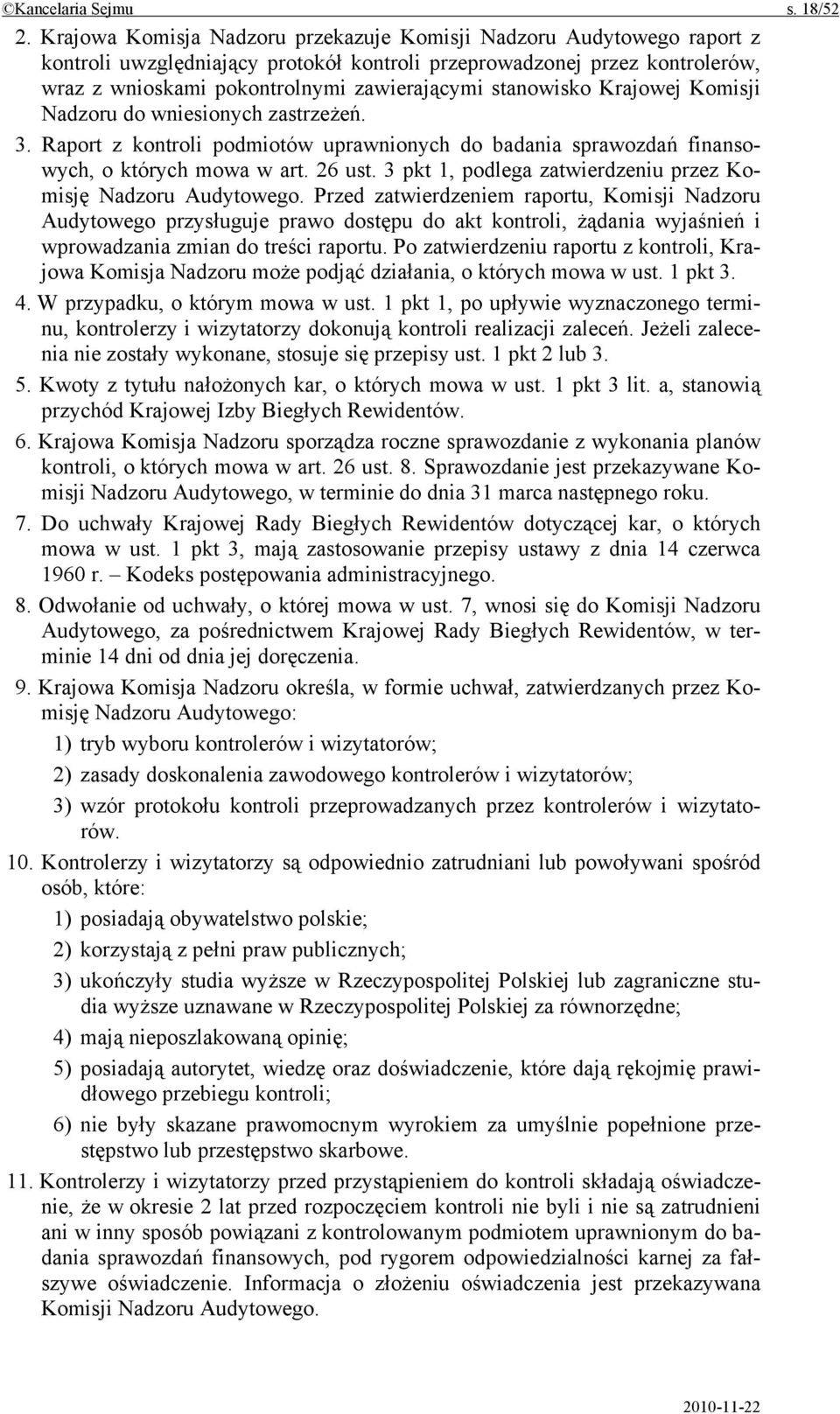 ©Kancelaria Sejmu s. 18/52

2. Krajowa Komisja Nadzoru przekazuje Komisji Nadzoru Audytowego raport z kontroli uwzględniający protokół kontroli przeprowadzonej przez kontrolerów, wraz z wnioskami pokontrolnymi zawierającymi stanowisko Krajowej Komisji Nadzoru do wniesionych zastrzeżeń.

3. Raport z kontroli podmiotów uprawnionych do badania sprawozdań finansowych, o których mowa w art. 26 ust. 3 pkt 1, podlega zatwierdzeniu przez Komisję Nadzoru Audytowego. Przed zatwierdzeniem raportu, Komisji Nadzoru Audytowego przysługuje prawo dostępu do akt kontroli, żądania wyjaśnień i wprowadzania zmian do treści raportu. Po zatwierdzeniu raportu z kontroli, Krajowa Komisja Nadzoru może podjąć działania, o których mowa w ust. 1 pkt 3.

4. W przypadku, o którym mowa w ust. 1 pkt 1, po upływie wyznaczonego terminu, kontrolerzy i wizytatorzy dokonują kontroli realizacji zaleceń. Jeżeli zalecenia nie zostały wykonane, stosuje się przepisy ust. 1 pkt 2 lub 3.

5. Kwoty z tytułu nałożonych kar, o których mowa w ust. 1 pkt 3 lit. a, stanowią przychód Krajowej Izby Biegłych Rewidentów.

6. Krajowa Komisja Nadzoru sporządza roczne sprawozdanie z wykonania planów kontroli, o których mowa w art. 26 ust. 8. Sprawozdanie jest przekazywane Komisji Nadzoru Audytowego, w terminie do dnia 31 marca następnego roku.

7. Do uchwały Krajowej Rady Biegłych Rewidentów dotyczącej kar, o których mowa w ust. 1 pkt 3, mają zastosowanie przepisy ustawy z dnia 14 czerwca 1960 r. – Kodeks postępowania administracyjnego.

8. Odwołanie od uchwały, o której mowa w ust. 7, wnosi się do Komisji Nadzoru Audytowego, za pośrednictwem Krajowej Rady Biegłych Rewidentów, w terminie 14 dni od dnia jej doręczenia.

9. Krajowa Komisja Nadzoru określa, w formie uchwał, zatwierdzanych przez Komisję Nadzoru Audytowego:
1) tryb wyboru kontrolerów i wizytatorów;
2) zasady doskonalenia zawodowego kontrolerów i wizytatorów;
3) wzór protokołu kontroli przeprowadzanych przez kontrolerów i wizytatorów.

10. Kontrolerzy i wizytatorzy są odpowiednio zatrudniani lub powoływani spośród osób, które:
1) posiadają obywatelstwo polskie;
2) korzystają z pełni praw publicznych;
3) ukończyły studia wyższe w Rzeczypospolitej Polskiej lub zagraniczne studia wyższe uznawane w Rzeczypospolitej Polskiej za równorzędne;
4) mają nieposzlakowaną opinię;
5) posiadają autorytet, wiedzę oraz doświadczenie, które dają rękojmię prawidłowego przebiegu kontroli;
6) nie były skazane prawomocnym wyrokiem za umyślnie popełnione przestępstwo lub przestępstwo skarbowe.

11. Kontrolerzy i wizytatorzy przed przystąpieniem do kontroli składają oświadczenie, że w okresie 2 lat przed rozpoczęciem kontroli nie byli i nie są zatrudnieni ani w inny sposób powiązani z kontrolowanym podmiotem uprawnionym do badania sprawozdań finansowych, pod rygorem odpowiedzialności karnej za fałszywe oświadczenie. Informacja o złożeniu oświadczenia jest przekazywana Komisji Nadzoru Audytowego.

2010-11-22